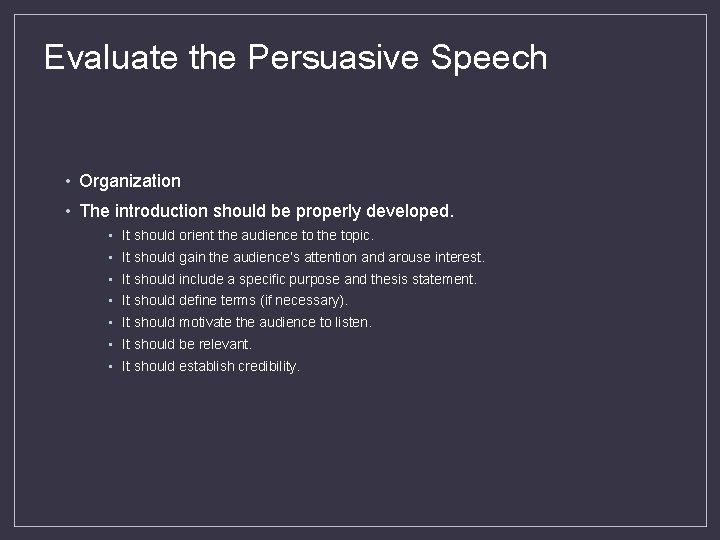 Evaluate the Persuasive Speech

• Organization
• The introduction should be properly developed.
  ▪ It should orient the audience to the topic.
  ▪ It should gain the audience's attention and arouse interest.
  ▪ It should include a specific purpose and thesis statement.
  ▪ It should define terms (if necessary).
  ▪ It should motivate the audience to listen.
  ▪ It should be relevant.
  ▪ It should establish credibility.